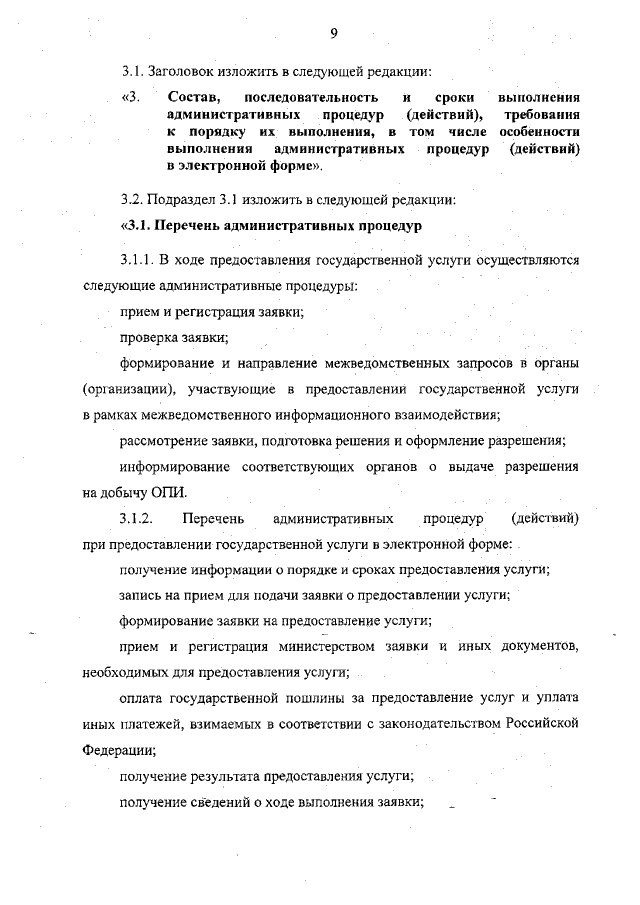 9

3.1. Заголовок изложить в следующей редакции:

«3. Состав, последовательность и сроки выполнения административных процедур (действий), требования к порядку их выполнения, в том числе особенности выполнения административных процедур (действий) в электронной форме».

3.2. Подраздел 3.1 изложить в следующей редакции:

«3.1. Перечень административных процедур

3.1.1. В ходе предоставления государственной услуги осуществляются следующие административные процедуры:

прием и регистрация заявки;

проверка заявки;

формирование и направление межведомственных запросов в органы (организации), участвующие в предоставлении государственной услуги в рамках межведомственного информационного взаимодействия;

рассмотрение заявки, подготовка решения и оформление разрешения;

информирование соответствующих органов о выдаче разрешения на добычу ОПИ.

3.1.2. Перечень административных процедур (действий) при предоставлении государственной услуги в электронной форме:

получение информации о порядке и сроках предоставления услуги;

запись на прием для подачи заявки о предоставлении услуги;

формирование заявки на предоставление услуги;

прием и регистрация министерством заявки и иных документов, необходимых для предоставления услуги;

оплата государственной пошлины за предоставление услуг и уплата иных платежей, взимаемых в соответствии с законодательством Российской Федерации;

получение результата предоставления услуги;

получение сведений о ходе выполнения заявки;